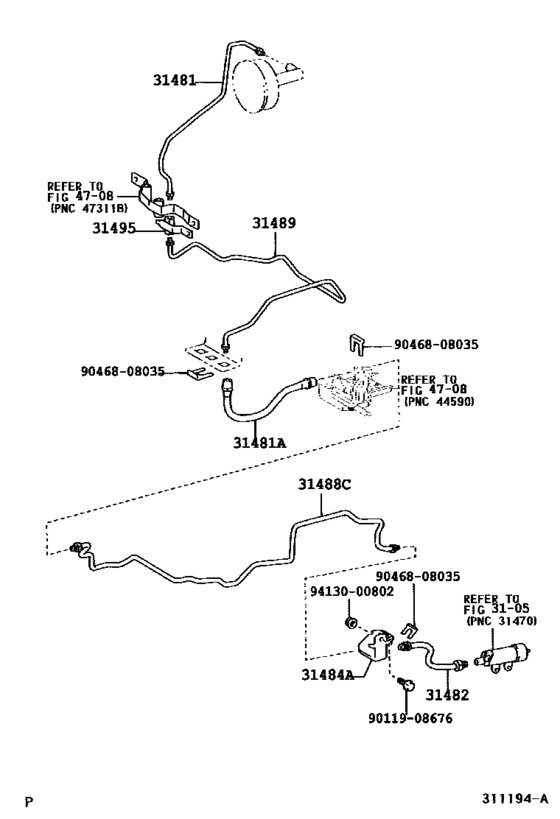 31481

REFER TO
FIG 47-08
(PNC 47311B)

31495

31489

90468-08035

90468-08035

REFER TO
FIG 47-08
(PNC 44590)

31481A

31488C

90468-08035

94130-00802

REFER TO
FIG 31-05
(PNC 31470)

31484A

31482

90119-08676

P

311194-A